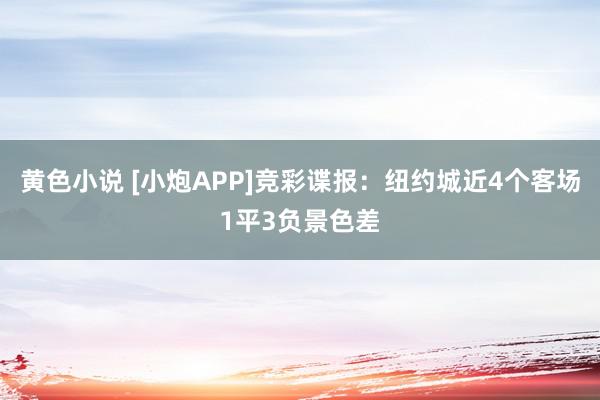 黄色小说 [小炮APP]竞彩谍报：纽约城近4个客场1平3负景色差